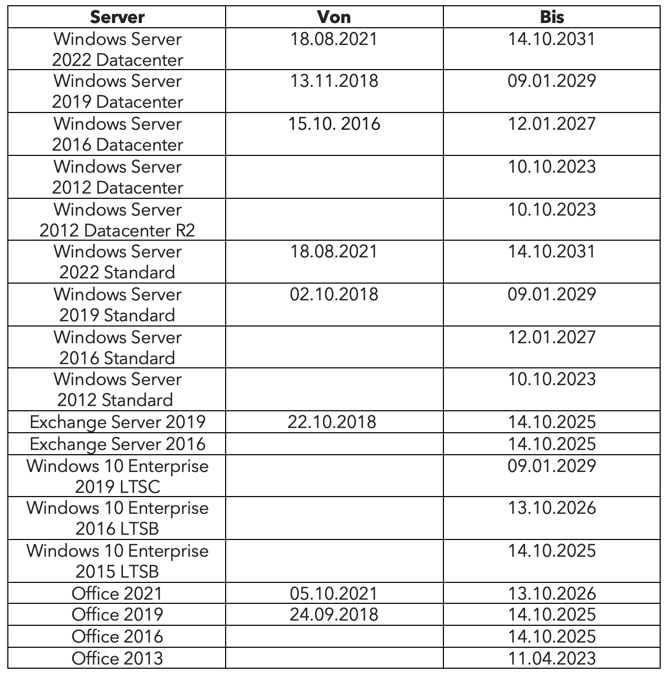 | Server | Von | Bis |
|---|---|---|
| Windows Server 2022 Datacenter | 18.08.2021 | 14.10.2031 |
| Windows Server 2019 Datacenter | 13.11.2018 | 09.01.2029 |
| Windows Server 2016 Datacenter | 15.10. 2016 | 12.01.2027 |
| Windows Server 2012 Datacenter | | 10.10.2023 |
| Windows Server 2012 Datacenter R2 | | 10.10.2023 |
| Windows Server 2022 Standard | 18.08.2021 | 14.10.2031 |
| Windows Server 2019 Standard | 02.10.2018 | 09.01.2029 |
| Windows Server 2016 Standard | | 12.01.2027 |
| Windows Server 2012 Standard | | 10.10.2023 |
| Exchange Server 2019 | 22.10.2018 | 14.10.2025 |
| Exchange Server 2016 | | 14.10.2025 |
| Windows 10 Enterprise 2019 LTSC | | 09.01.2029 |
| Windows 10 Enterprise 2016 LTSB | | 13.10.2026 |
| Windows 10 Enterprise 2015 LTSB | | 14.10.2025 |
| Office 2021 | 05.10.2021 | 13.10.2026 |
| Office 2019 | 24.09.2018 | 14.10.2025 |
| Office 2016 | | 14.10.2025 |
| Office 2013 | | 11.04.2023 |